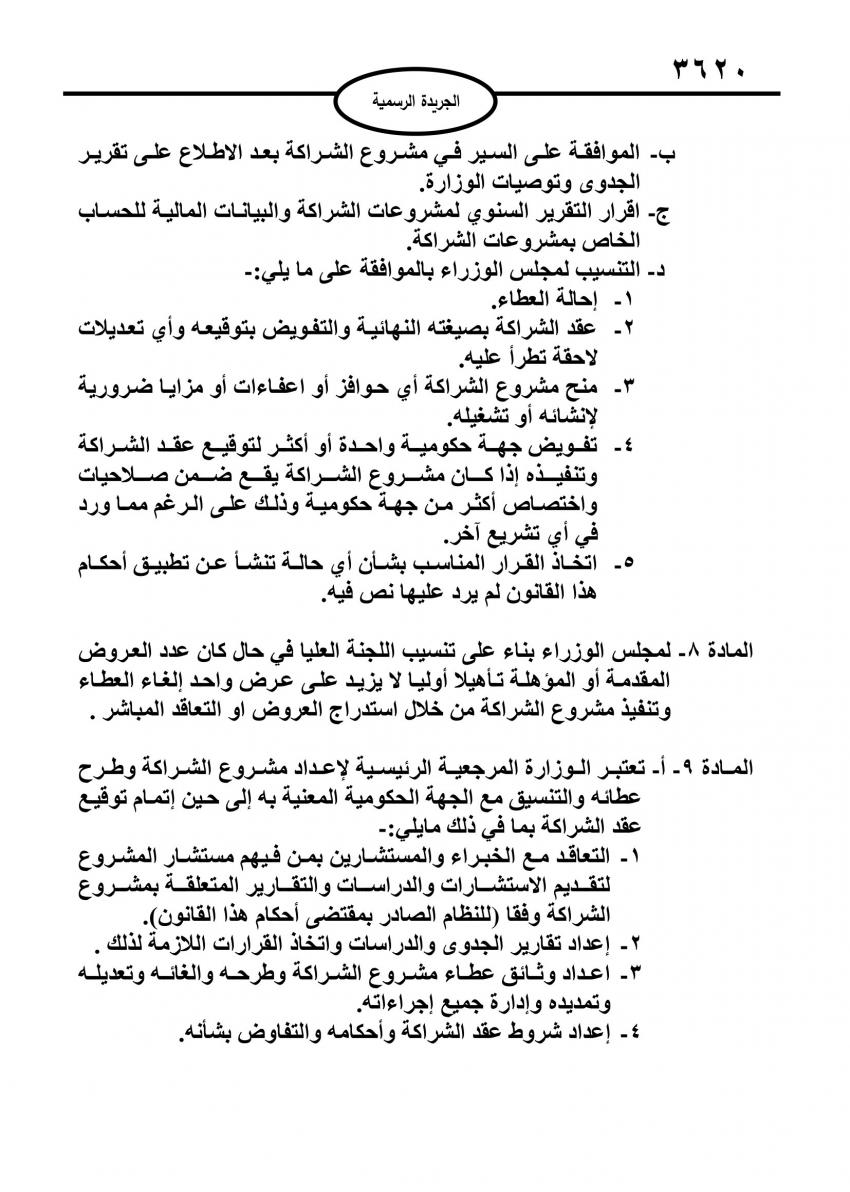 ٣٦٢٠

الجريدة الرسمية

ب- الموافقة على السير في مشروع الشراكة بعد الاطلاع على تقرير الجدوى وتوصيات الوزارة.

ج- اقرار التقرير السنوي لمشروعات الشراكة والبيانات المالية للحساب الخاص بمشروعات الشراكة.

د- التنسيب لمجلس الوزراء بالموافقة على ما يلي:-

١- إحالة العطاء.

٢- عقد الشراكة بصيغته النهائية والتفويض بتوقيعه وأي تعديلات لاحقة تطرأ عليه.

٣- منح مشروع الشراكة أي حوافز أو اعفاءات أو مزايا ضرورية لإنشائه أو تشغيله.

٤- تفويض جهة حكومية واحدة أو أكثر لتوقيع عقد الشراكة وتنفيذه إذا كان مشروع الشراكة يقع ضمن صلاحيات واختصاص أكثر من جهة حكومية وذلك على الرغم مما ورد في أي تشريع آخر.

٥- اتخاذ القرار المناسب بشأن أي حالة تنشأ عن تطبيق أحكام هذا القانون لم يرد عليها نص فيه.

المادة ٨- لمجلس الوزراء بناء على تنسيب اللجنة العليا في حال كان عدد العروض المقدمة أو المؤهلة تأهيلا أوليا لا يزيد على عرض واحد إلغاء العطاء وتنفيذ مشروع الشراكة من خلال استدراج العروض او التعاقد المباشر .

المادة ٩- أ- تعتبر الوزارة المرجعية الرئيسية لإعداد مشروع الشراكة وطرح عطائه والتنسيق مع الجهة الحكومية المعنية به إلى حين إتمام توقيع عقد الشراكة بما في ذلك مايلي:-

١- التعاقد مع الخبراء والمستشارين بمن فيهم مستشار المشروع لتقديم الاستشارات والدراسات والتقارير المتعلقة بمشروع الشراكة وفقا (للنظام الصادر بمقتضى أحكام هذا القانون).

٢- إعداد تقارير الجدوى والدراسات واتخاذ القرارات اللازمة لذلك .

٣- اعداد وثائق عطاء مشروع الشراكة وطرحه والغائه وتعديله وتمديده وإدارة جميع إجراءاته.

٤- إعداد شروط عقد الشراكة وأحكامه والتفاوض بشأنه.